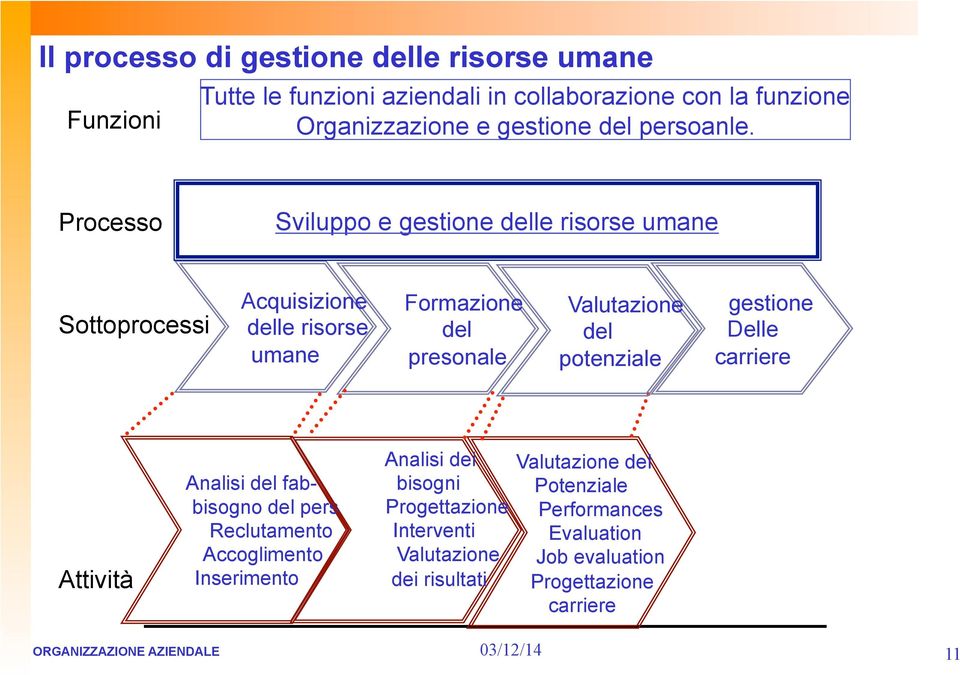 Il processo di gestione delle risorse umane

Funzioni

Tutte le funzioni aziendali in collaborazione con la funzione Organizzazione e gestione del persoanle.

Processo

Sviluppo e gestione delle risorse umane

Sottoprocessi

Acquisizione delle risorse umane

Formazione del presonale

Valutazione del potenziale

gestione Delle carriere

Attività

Analisi del fabbisogno del pers Reclutamento Accoglimento Inserimento

Analisi dei bisogni Progettazione Interventi Valutazione dei risultati

Valutazione del Potenziale Performances Evaluation Job evaluation Progettazione carriere

ORGANIZZAZIONE AZIENDALE

03/12/14

11